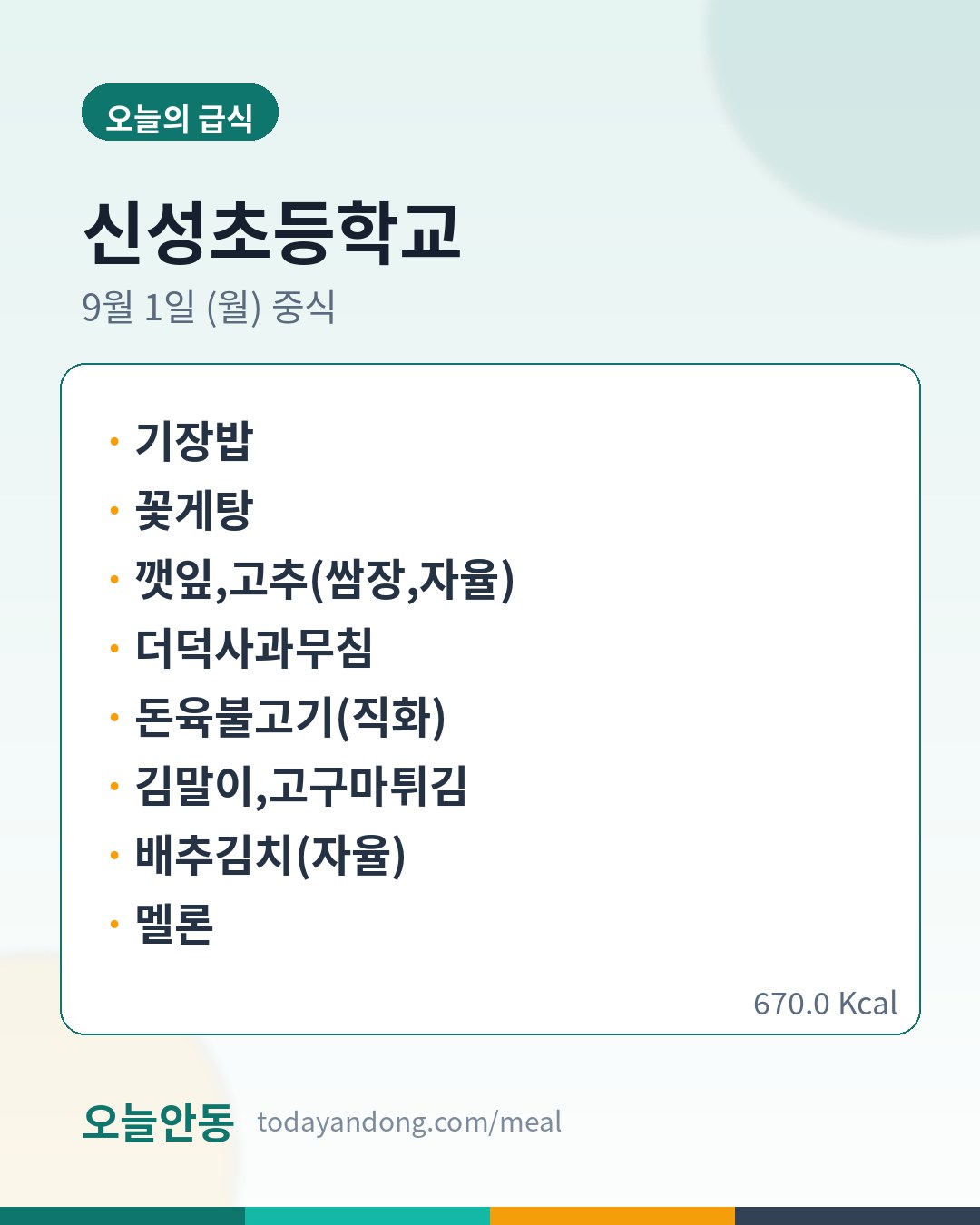 오늘의 급식

신성초등학교

9월 1일 (월) 중식

• 기장밥
• 꽃게탕
• 깻잎,고추(쌈장,자율)
• 더덕사과무침
• 돈육불고기(직화)
• 김말이,고구마튀김
• 배추김치(자율)
• 멜론

670.0 Kcal

오늘안동 todayandong.com/meal